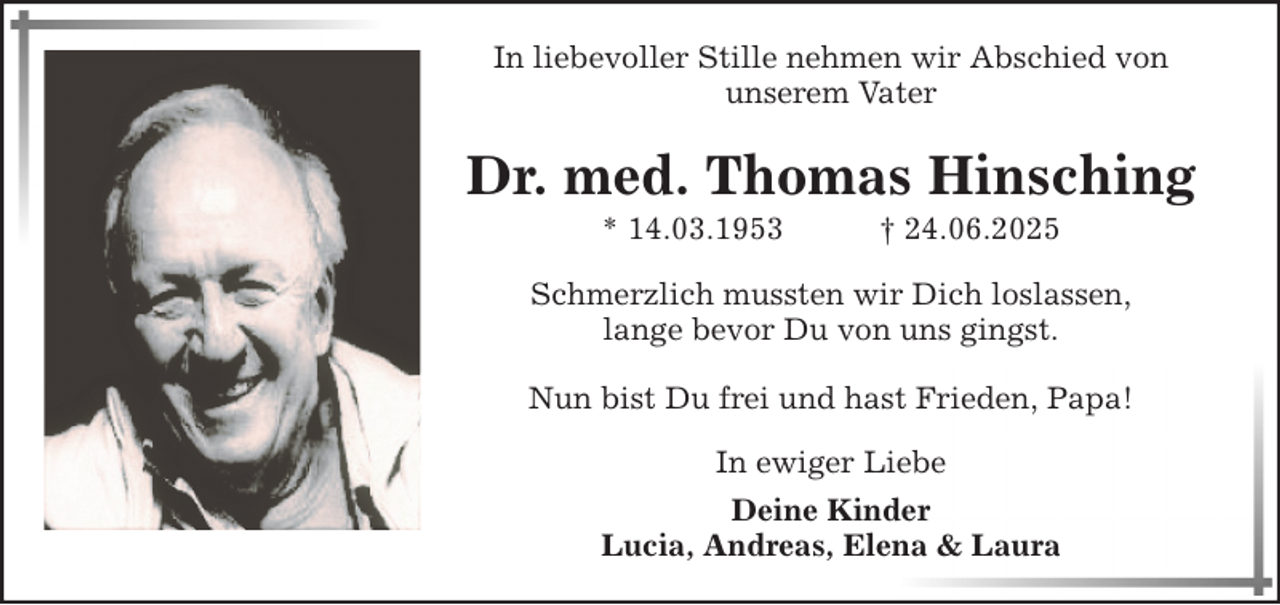 In liebevoller Stille nehmen wir Abschied von unserem Vater

Dr. med. Thomas Hinsching

* 14.03.1953 † 24.06.2025

Schmerzlich mussten wir Dich loslassen, lange bevor Du von uns gingst.

Nun bist Du frei und hast Frieden, Papa!

In ewiger Liebe

Deine Kinder
Lucia, Andreas, Elena & Laura